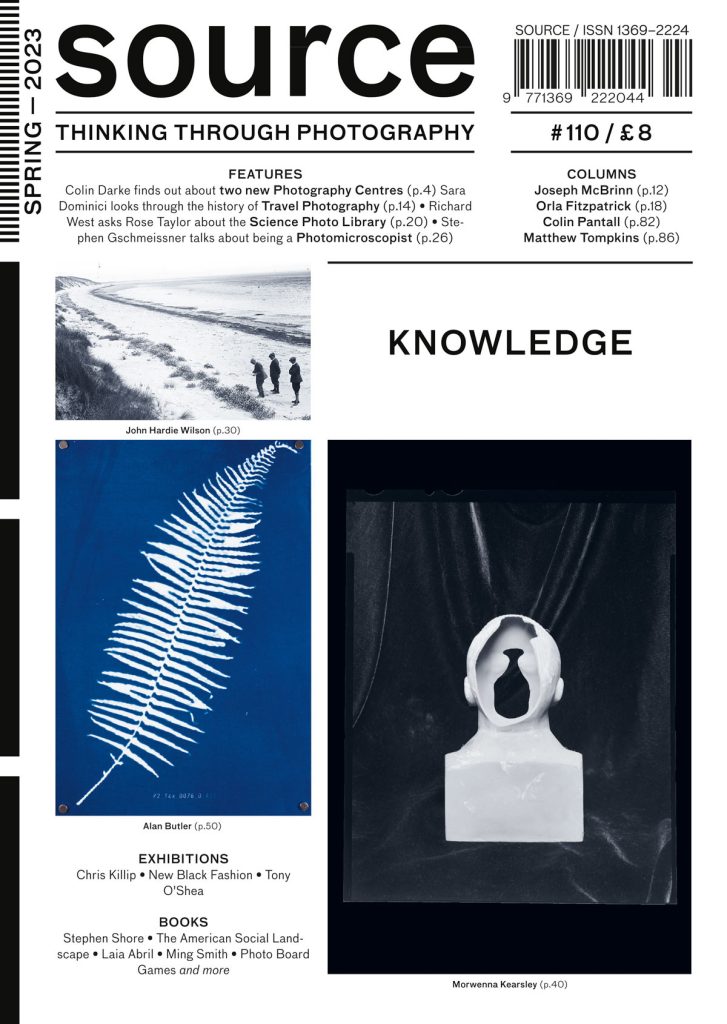 SPRING — 2023

source

THINKING THROUGH PHOTOGRAPHY

SOURCE / ISSN 1369–2224

9 771369 222044

#110 / £8

FEATURES
Colin Darke finds out about two new Photography Centres (p.4) Sara Dominici looks through the history of Travel Photography (p.14) • Richard West asks Rose Taylor about the Science Photo Library (p.20) • Stephen Gschmeissner talks about being a Photomicroscopist (p.26)

COLUMNS
Joseph McBrinn (p.12)
Orla Fitzpatrick (p.18)
Colin Pantall (p.82)
Matthew Tompkins (p.86)

KNOWLEDGE

John Hardie Wilson (p.30)

Alan Butler (p.50)

EXHIBITIONS
Chris Killip • New Black Fashion • Tony O'Shea

BOOKS
Stephen Shore • The American Social Landscape • Laia Abril • Ming Smith • Photo Board Games and more

Morwenna Kearsley (p.40)